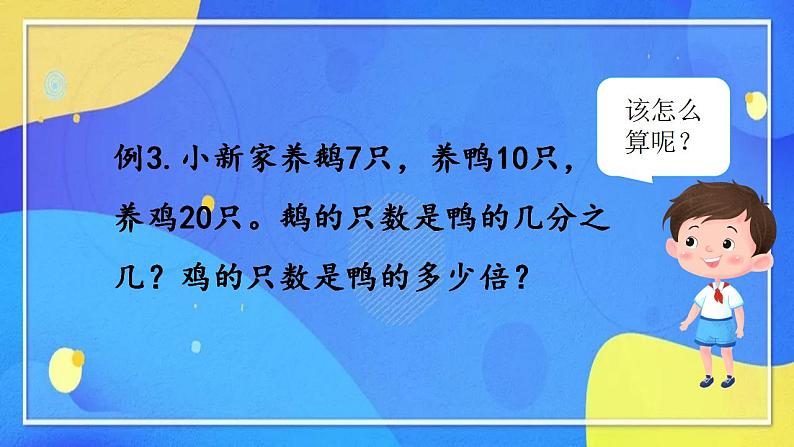 该怎么算呢？

例3. 小新家养鹅7只，养鸭10只，养鸡20只。鹅的只数是鸭的几分之几？鸡的只数是鸭的多少倍？